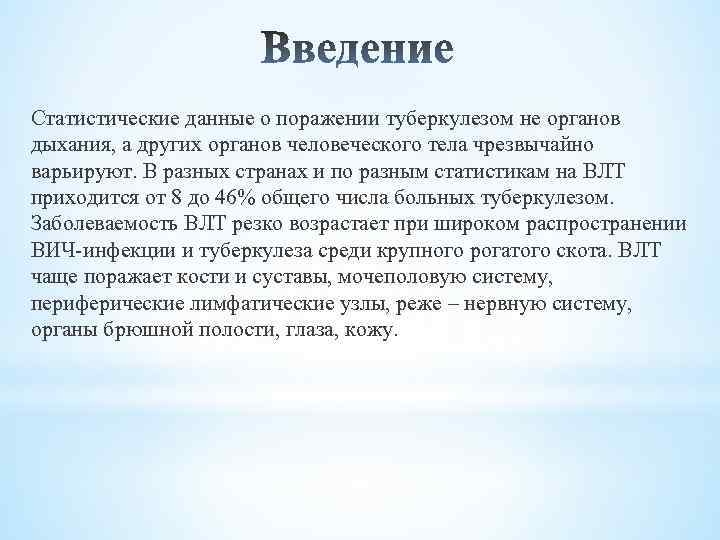 Введение

Статистические данные о поражении туберкулезом не органов дыхания, а других органов человеческого тела чрезвычайно варьируют. В разных странах и по разным статистикам на ВЛТ приходится от 8 до 46% общего числа больных туберкулезом. Заболеваемость ВЛТ резко возрастает при широком распространении ВИЧ-инфекции и туберкулеза среди крупного рогатого скота. ВЛТ чаще поражает кости и суставы, мочеполовую систему, периферические лимфатические узлы, реже – нервную систему, органы брюшной полости, глаза, кожу.